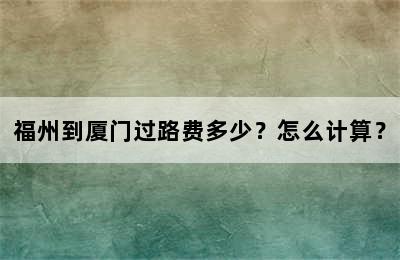 福州到厦门过路费多少？怎么计算？